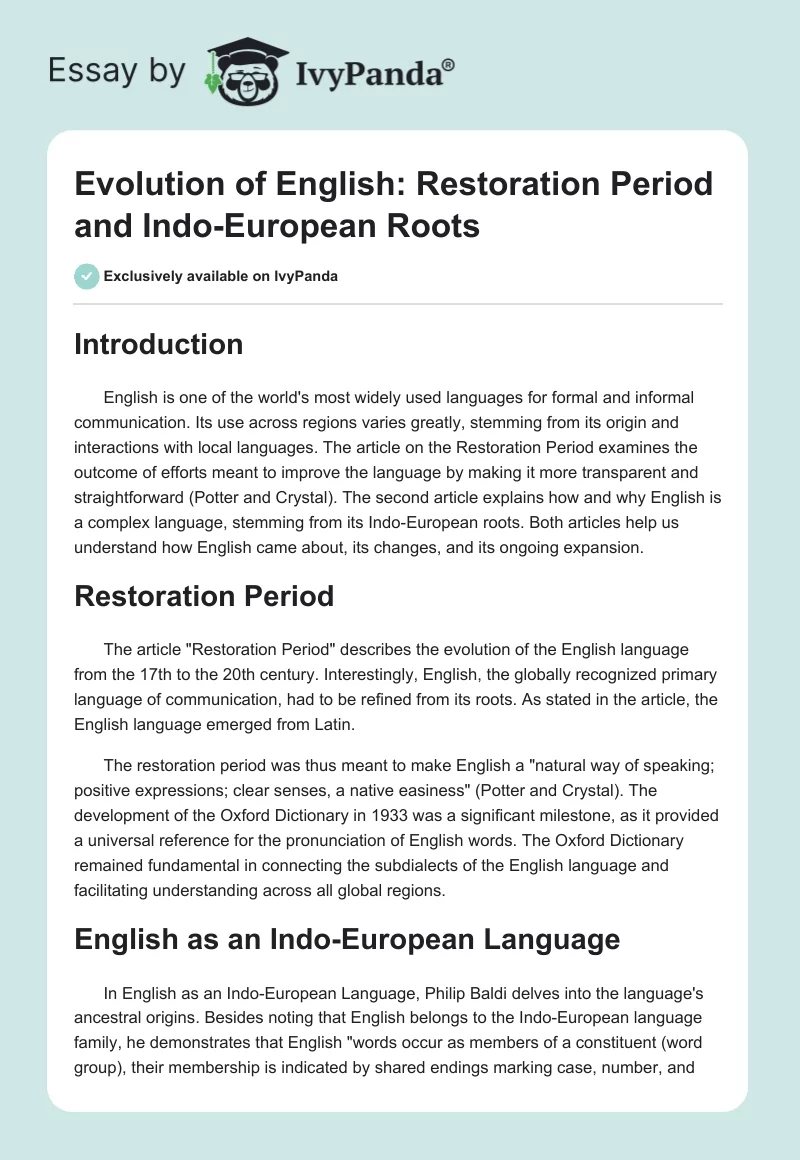 Essay by IvyPanda®

Evolution of English: Restoration Period and Indo-European Roots

Exclusively available on IvyPanda

Introduction

English is one of the world's most widely used languages for formal and informal communication. Its use across regions varies greatly, stemming from its origin and interactions with local languages. The article on the Restoration Period examines the outcome of efforts meant to improve the language by making it more transparent and straightforward (Potter and Crystal). The second article explains how and why English is a complex language, stemming from its Indo-European roots. Both articles help us understand how English came about, its changes, and its ongoing expansion.

Restoration Period

The article "Restoration Period" describes the evolution of the English language from the 17th to the 20th century. Interestingly, English, the globally recognized primary language of communication, had to be refined from its roots. As stated in the article, the English language emerged from Latin.

The restoration period was thus meant to make English a "natural way of speaking; positive expressions; clear senses, a native easiness" (Potter and Crystal). The development of the Oxford Dictionary in 1933 was a significant milestone, as it provided a universal reference for the pronunciation of English words. The Oxford Dictionary remained fundamental in connecting the subdialects of the English language and facilitating understanding across all global regions.

English as an Indo-European Language

In English as an Indo-European Language, Philip Baldi delves into the language's ancestral origins. Besides noting that English belongs to the Indo-European language family, he demonstrates that English "words occur as members of a constituent (word group), their membership is indicated by shared endings marking case, number, and